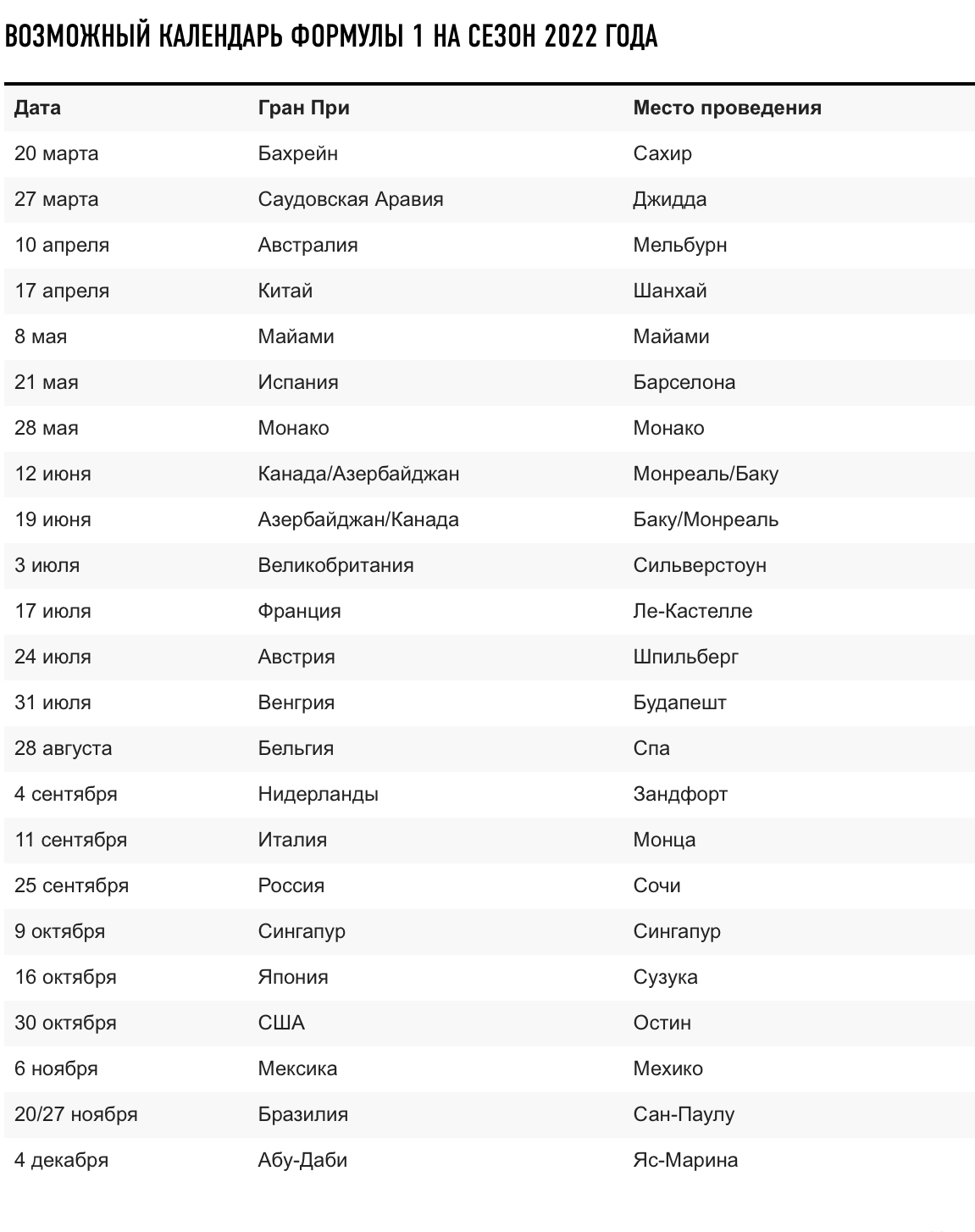 ВОЗМОЖНЫЙ КАЛЕНДАРЬ ФОРМУЛЫ 1 НА СЕЗОН 2022 ГОДА

| Дата | Гран При | Место проведения |
|---|---|---|
| 20 марта | Бахрейн | Сахир |
| 27 марта | Саудовская Аравия | Джидда |
| 10 апреля | Австралия | Мельбурн |
| 17 апреля | Китай | Шанхай |
| 8 мая | Майами | Майами |
| 21 мая | Испания | Барселона |
| 28 мая | Монако | Монако |
| 12 июня | Канада/Азербайджан | Монреаль/Баку |
| 19 июня | Азербайджан/Канада | Баку/Монреаль |
| 3 июля | Великобритания | Сильверстоун |
| 17 июля | Франция | Ле-Кастелле |
| 24 июля | Австрия | Шпильберг |
| 31 июля | Венгрия | Будапешт |
| 28 августа | Бельгия | Спа |
| 4 сентября | Нидерланды | Зандфорт |
| 11 сентября | Италия | Монца |
| 25 сентября | Россия | Сочи |
| 9 октября | Сингапур | Сингапур |
| 16 октября | Япония | Сузука |
| 30 октября | США | Остин |
| 6 ноября | Мексика | Мехико |
| 20/27 ноября | Бразилия | Сан-Паулу |
| 4 декабря | Абу-Даби | Яс-Марина |